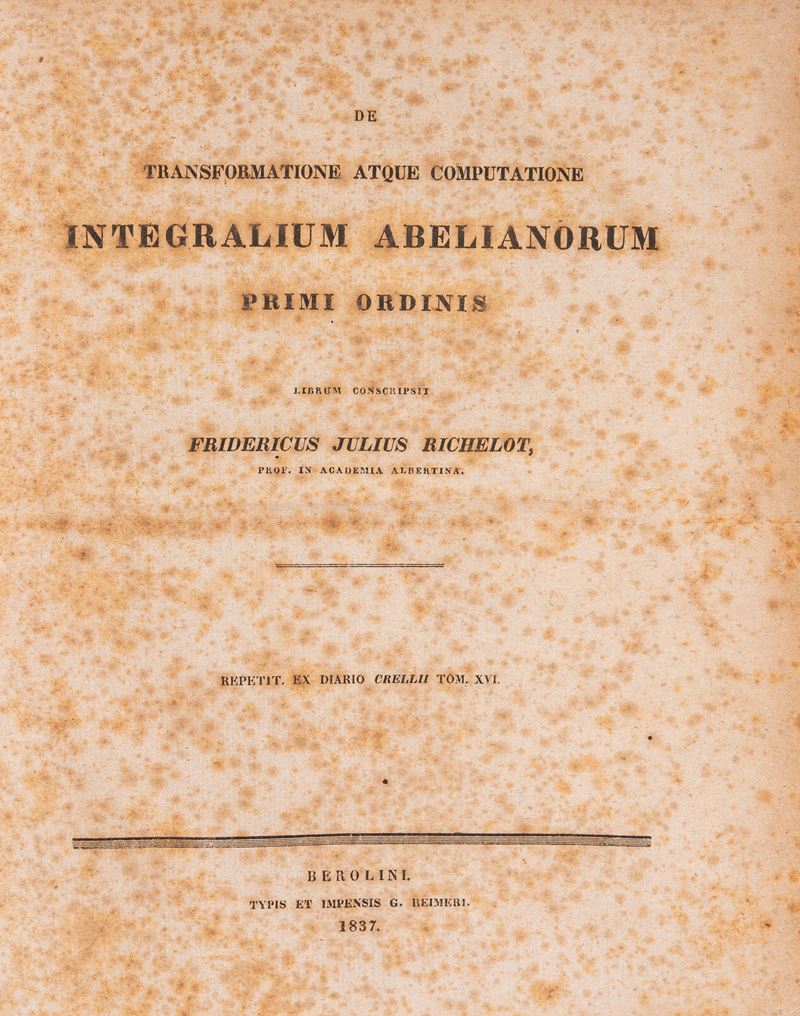 DE

TRANSFORMATIONE ATQUE COMPUTATIONE

INTEGRALIUM ABELIANORUM

PRIMI ORDINIS

LIBRUM CONSCRIPSIT

FRIDERICUS JULIUS RICHELOT,

PROF. IN ACADEMIA ALBERTINA.

REPETIT. EX DIARIO CRELLII TOM. XVI.

BEROLINI.

TYPIS ET IMPENSIS G. REIMERI.

1837.